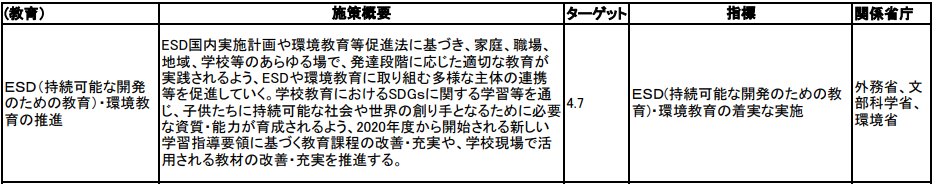 | (教育) | 施策概要 | ターゲット | 指標 | 関係省庁 |
|---|---|---|---|---|
| ESD（持続可能な開発のための教育）・環境教育の推進 | ESD国内実施計画や環境教育等促進法に基づき、家庭、職場、地域、学校等のあらゆる場で、発達段階に応じた適切な教育が実践されるよう、ESDや環境教育に取り組む多様な主体の連携等を促進していく。学校教育におけるSDGsに関する学習等を通じ、子供たちに持続可能な社会や世界の創り手となるために必要な資質・能力が育成されるよう、2020年度から開始される新しい学習指導要領に基づく教育課程の改善・充実や、学校現場で活用される教材の改善・充実を推進する。 | 4.7 | ESD(持続可能な開発のための教育)・環境教育の着実な実施 | 外務省、文部科学省、環境省 |